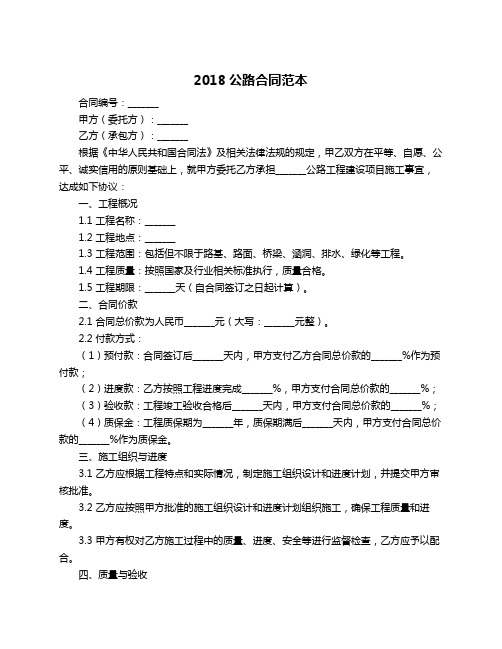 2018 公路合同范本

合同编号：______

甲方（委托方）：______

乙方（承包方）：______

根据《中华人民共和国合同法》及相关法律法规的规定，甲乙双方在平等、自愿、公平、诚实信用的原则基础上，就甲方委托乙方承担______公路工程建设项目施工事宜，达成如下协议：

一、工程概况

1.1 工程名称：______

1.2 工程地点：______

1.3 工程范围：包括但不限于路基、路面、桥梁、涵洞、排水、绿化等工程。

1.4 工程质量：按照国家及行业相关标准执行，质量合格。

1.5 工程期限：______天（自合同签订之日起计算）。

二、合同价款

2.1 合同总价款为人民币______元（大写：______元整）。

2.2 付款方式：

（1）预付款：合同签订后______天内，甲方支付乙方合同总价款的______%作为预付款；

（2）进度款：乙方按照工程进度完成______%，甲方支付合同总价款的______%；

（3）验收款：工程竣工验收合格后______天内，甲方支付合同总价款的______%；

（4）质保金：工程质保期为______年，质保期满后______天内，甲方支付合同总价款的______%作为质保金。

三、施工组织与进度

3.1 乙方应根据工程特点和实际情况，制定施工组织设计和进度计划，并提交甲方审核批准。

3.2 乙方应按照甲方批准的施工组织设计和进度计划组织施工，确保工程质量和进度。

3.3 甲方有权对乙方施工过程中的质量、进度、安全等进行监督检查，乙方应予以配合。

四、质量与验收